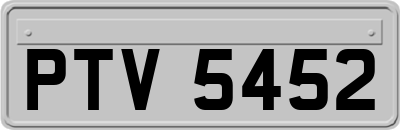 PTV 5452